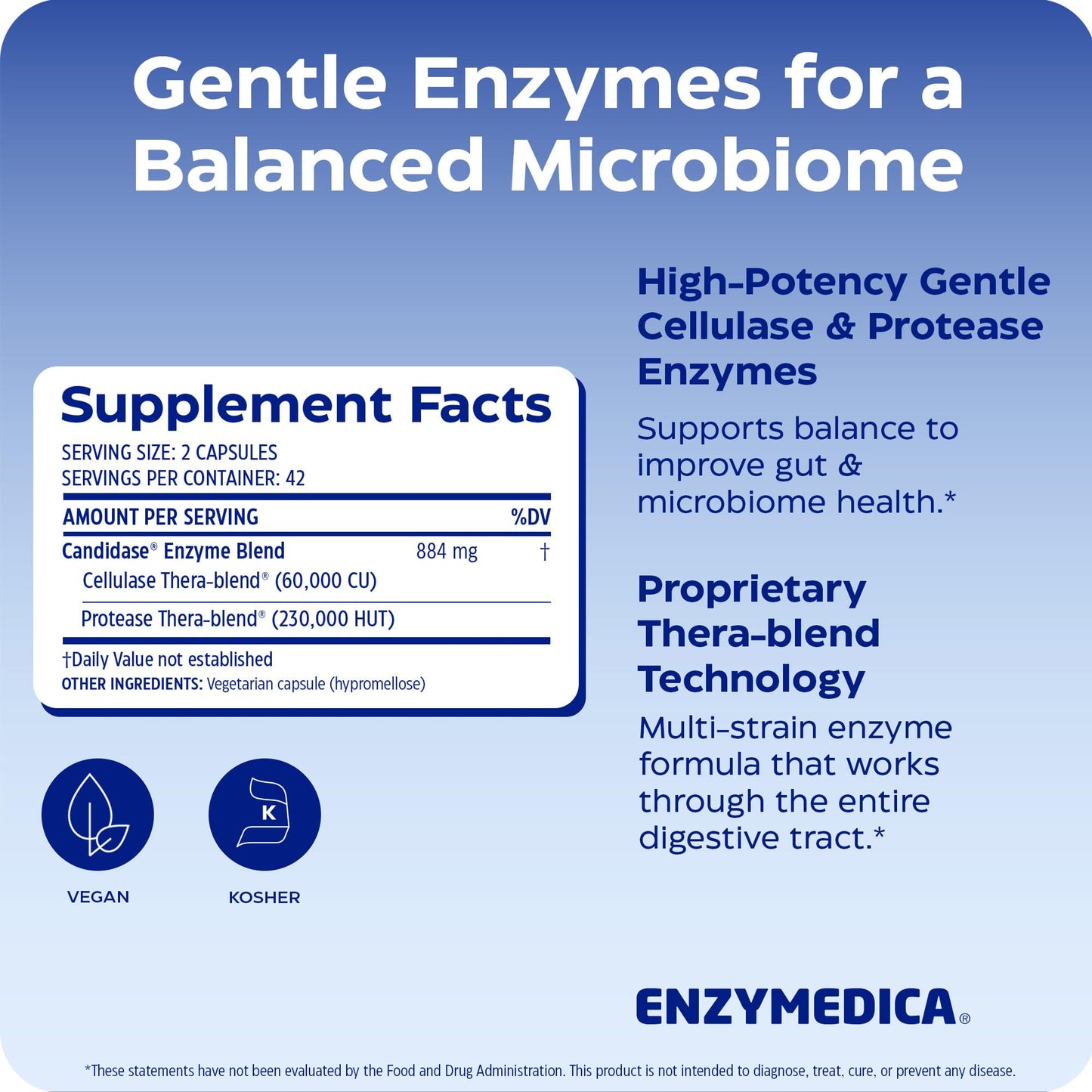 Gentle Enzymes for a Balanced Microbiome

Supplement Facts
SERVING SIZE: 2 CAPSULES
SERVINGS PER CONTAINER: 42

| AMOUNT PER SERVING | | %DV |
|---|---|---|
| Candidase® Enzyme Blend | 884 mg | † |
| Cellulase Thera-blend® (60,000 CU) | | |
| Protease Thera-blend® (230,000 HUT) | | |

†Daily Value not established
OTHER INGREDIENTS: Vegetarian capsule (hypromellose)

K

VEGAN

KOSHER

High-Potency Gentle Cellulase & Protease Enzymes

Supports balance to improve gut & microbiome health.*

Proprietary Thera-blend Technology

Multi-strain enzyme formula that works through the entire digestive tract.*

ENZYMEDICA®

*These statements have not been evaluated by the Food and Drug Administration. This product is not intended to diagnose, treat, cure, or prevent any disease.